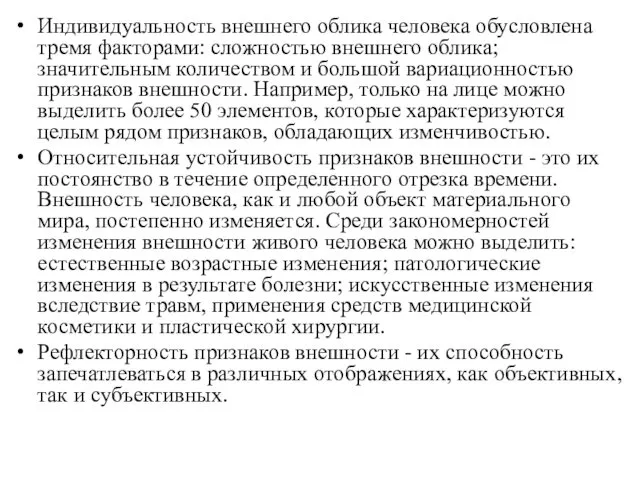 • Индивидуальность внешнего облика человека обусловлена тремя факторами: сложностью внешнего облика; значительным количеством и большой вариационностью признаков внешности. Например, только на лице можно выделить более 50 элементов, которые характеризуются целым рядом признаков, обладающих изменчивостью.

• Относительная устойчивость признаков внешности - это их постоянство в течение определенного отрезка времени. Внешность человека, как и любой объект материального мира, постепенно изменяется. Среди закономерностей изменения внешности живого человека можно выделить: естественные возрастные изменения; патологические изменения в результате болезни; искусственные изменения вследствие травм, применения средств медицинской косметики и пластической хирургии.

• Рефлекторность признаков внешности - их способность запечатлеваться в различных отображениях, как объективных, так и субъективных.